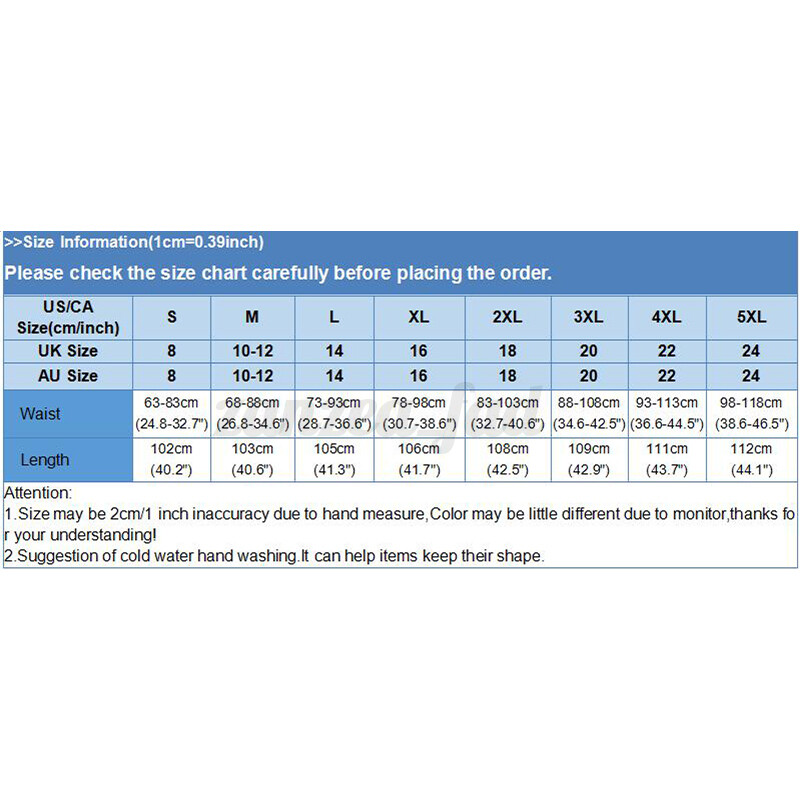 >>Size Information(1cm=0.39inch)

Please check the size chart carefully before placing the order.

| US/CA Size(cm/inch) | S | M | L | XL | 2XL | 3XL | 4XL | 5XL |
|---|---|---|---|---|---|---|---|---|
| UK Size | 8 | 10-12 | 14 | 16 | 18 | 20 | 22 | 24 |
| AU Size | 8 | 10-12 | 14 | 16 | 18 | 20 | 22 | 24 |
| Waist | 63-83cm (24.8-32.7") | 68-88cm (26.8-34.6") | 73-93cm (28.7-36.6") | 78-98cm (30.7-38.6") | 83-103cm (32.7-40.6") | 88-108cm (34.6-42.5") | 93-113cm (36.6-44.5") | 98-118cm (38.6-46.5") |
| Length | 102cm (40.2") | 103cm (40.6") | 105cm (41.3") | 106cm (41.7") | 108cm (42.5") | 109cm (42.9") | 111cm (43.7") | 112cm (44.1") |

Attention:
1.Size may be 2cm/1 inch inaccuracy due to hand measure,Color may be little different due to monitor,thanks for your understanding!
2.Suggestion of cold water hand washing.It can help items keep their shape.